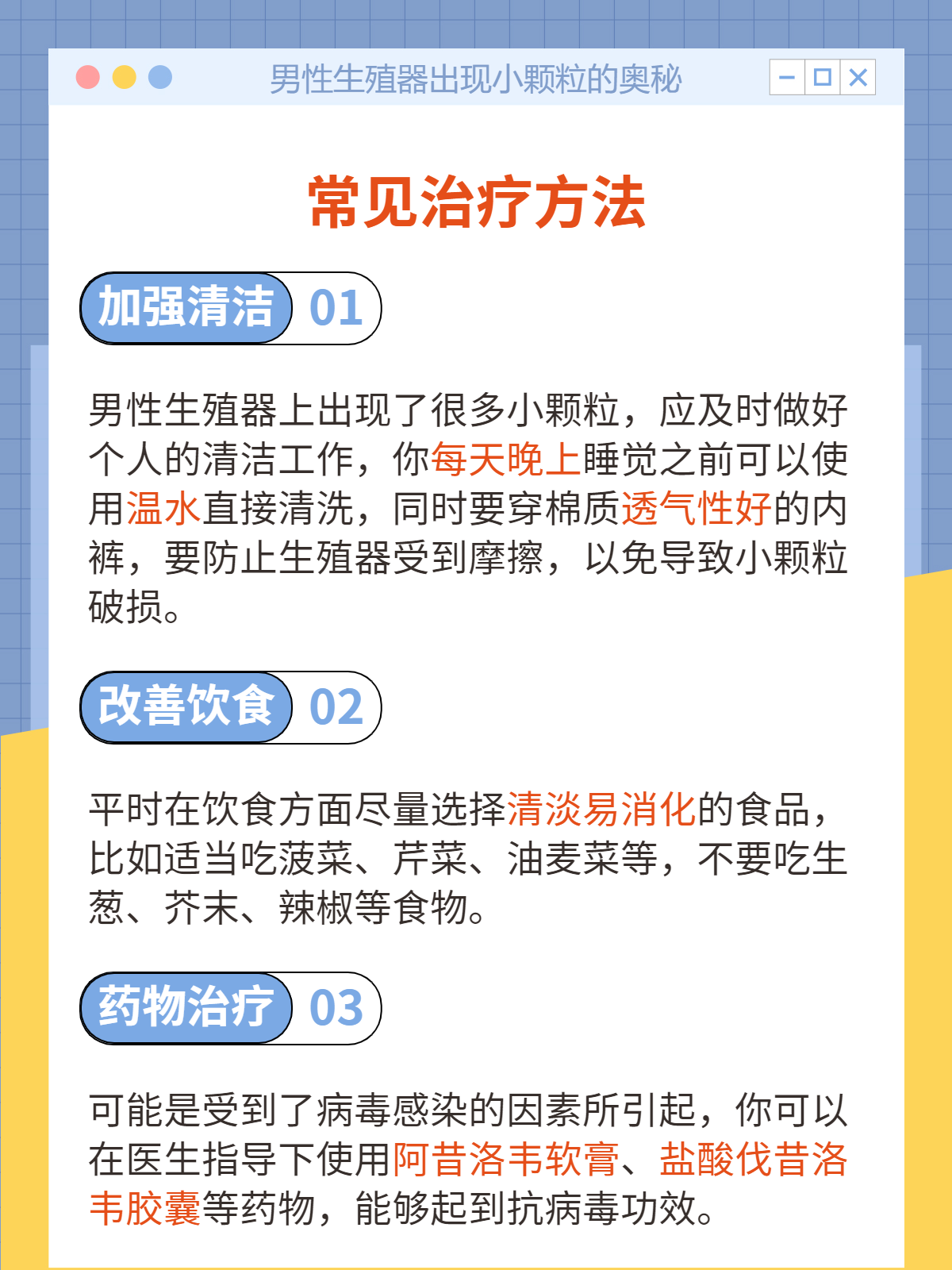 男性生殖器出现小颗粒的奥秘

常见治疗方法

加强清洁 01

男性生殖器上出现了很多小颗粒，应及时做好个人的清洁工作，你每天晚上睡觉之前可以使用温水直接清洗，同时要穿棉质透气性好的内裤，要防止生殖器受到摩擦，以免导致小颗粒破损。

改善饮食 02

平时在饮食方面尽量选择清淡易消化的食品，比如适当吃菠菜、芹菜、油麦菜等，不要吃生葱、芥末、辣椒等食物。

药物治疗 03

可能是受到了病毒感染的因素所引起，你可以在医生指导下使用阿昔洛韦软膏、盐酸伐昔洛韦胶囊等药物，能够起到抗病毒功效。